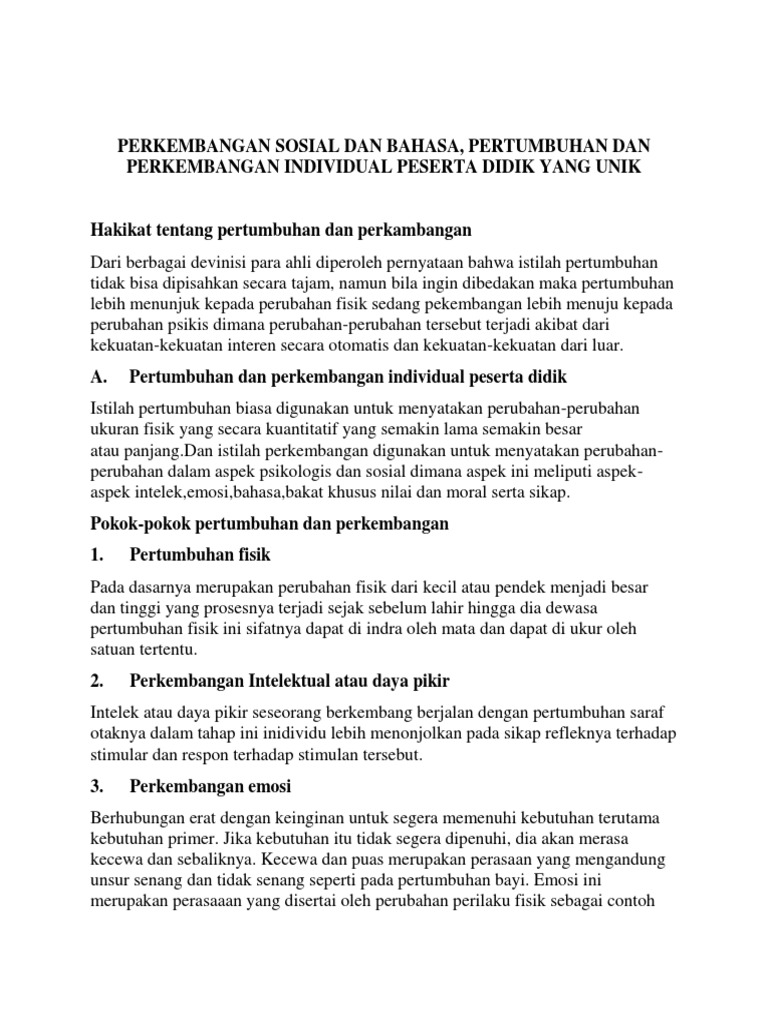 PERKEMBANGAN SOSIAL DAN BAHASA, PERTUMBUHAN DAN PERKEMBANGAN INDIVIDUAL PESERTA DIDIK YANG UNIK

Hakikat tentang pertumbuhan dan perkambangan

Dari berbagai devinisi para ahli diperoleh pernyataan bahwa istilah pertumbuhan tidak bisa dipisahkan secara tajam, namun bila ingin dibedakan maka pertumbuhan lebih menunjuk kepada perubahan fisik sedang pekembangan lebih menuju kepada perubahan psikis dimana perubahan-perubahan tersebut terjadi akibat dari kekuatan-kekuatan interen secara otomatis dan kekuatan-kekuatan dari luar.

A. Pertumbuhan dan perkembangan individual peserta didik

Istilah pertumbuhan biasa digunakan untuk menyatakan perubahan-perubahan ukuran fisik yang secara kuantitatif yang semakin lama semakin besar atau panjang.Dan istilah perkembangan digunakan untuk menyatakan perubahan-perubahan dalam aspek psikologis dan sosial dimana aspek ini meliputi aspek-aspek intelek,emosi,bahasa,bakat khusus nilai dan moral serta sikap.

Pokok-pokok pertumbuhan dan perkembangan

1. Pertumbuhan fisik

Pada dasarnya merupakan perubahan fisik dari kecil atau pendek menjadi besar dan tinggi yang prosesnya terjadi sejak sebelum lahir hingga dia dewasa pertumbuhan fisik ini sifatnya dapat di indra oleh mata dan dapat di ukur oleh satuan tertentu.

2. Perkembangan Intelektual atau daya pikir

Intelek atau daya pikir seseorang berkembang berjalan dengan pertumbuhan saraf otaknya dalam tahap ini inidividu lebih menonjolkan pada sikap refleknya terhadap stimular dan respon terhadap stimulan tersebut.

3. Perkembangan emosi

Berhubungan erat dengan keinginan untuk segera memenuhi kebutuhan terutama kebutuhan primer. Jika kebutuhan itu tidak segera dipenuhi, dia akan merasa kecewa dan sebaliknya. Kecewa dan puas merupakan perasaan yang mengandung unsur senang dan tidak senang seperti pada pertumbuhan bayi. Emosi ini merupakan perasaaan yang disertai oleh perubahan perilaku fisik sebagai contoh